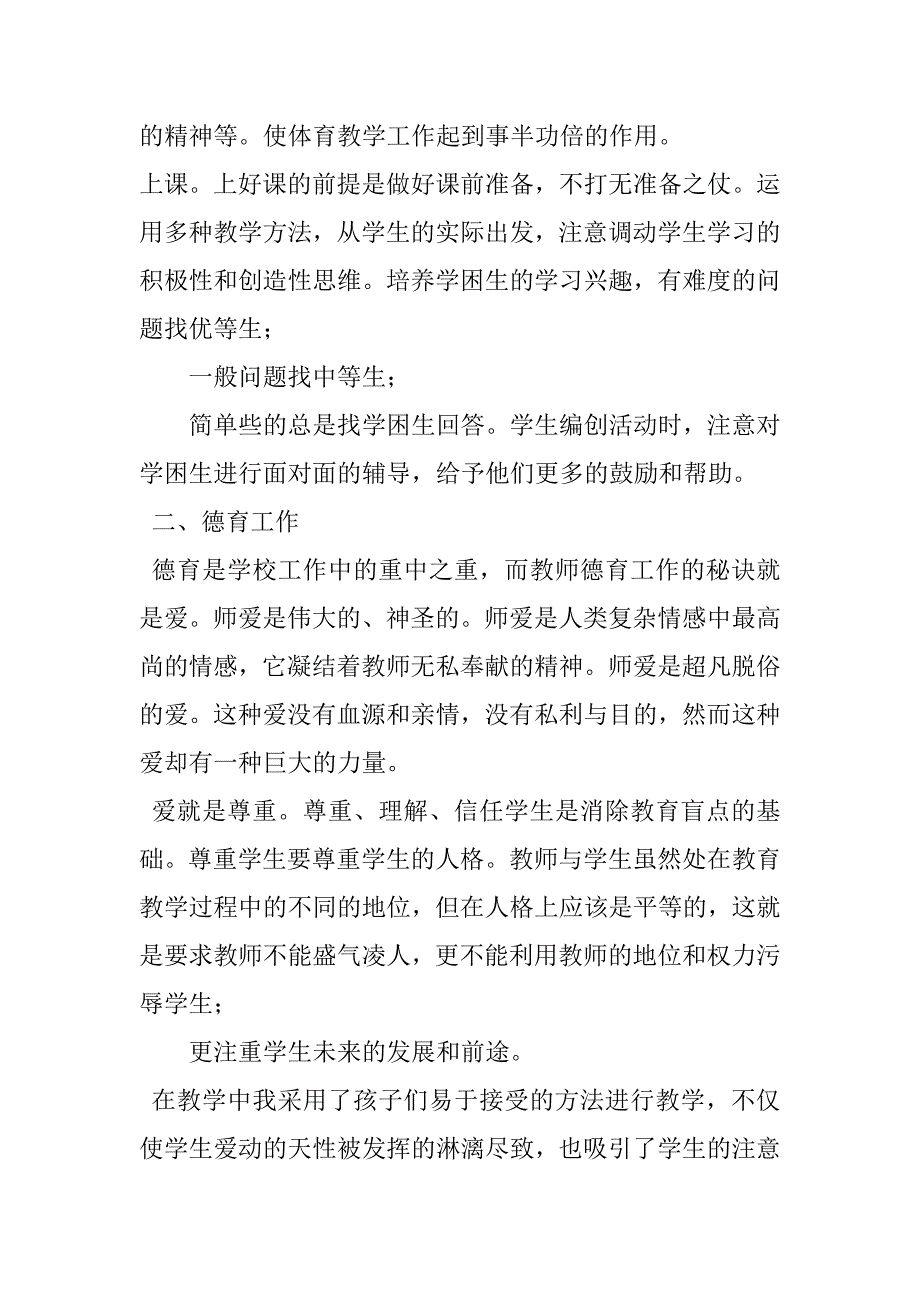 的精神等。使体育教学工作起到事半功倍的作用。

上课。上好课的前提是做好课前准备，不打无准备之仗。运用多种教学方法，从学生的实际出发，注意调动学生学习的积极性和创造性思维。培养学困生的学习兴趣，有难度的问题找优等生；

一般问题找中等生；

简单些的总是找学困生回答。学生编创活动时，注意对学困生进行面对面的辅导，给予他们更多的鼓励和帮助。

二、德育工作

德育是学校工作中的重中之重，而教师德育工作的秘诀就是爱。师爱是伟大的、神圣的。师爱是人类复杂情感中最高尚的情感，它凝结着教师无私奉献的精神。师爱是超凡脱俗的爱。这种爱没有血源和亲情，没有私利与目的，然而这种爱却有一种巨大的力量。

爱就是尊重。尊重、理解、信任学生是消除教育盲点的基础。尊重学生要尊重学生的人格。教师与学生虽然处在教育教学过程中的不同的地位，但在人格上应该是平等的，这就是要求教师不能盛气凌人，更不能利用教师的地位和权力污辱学生；

更注重学生未来的发展和前途。

在教学中我采用了孩子们易于接受的方法进行教学，不仅使学生爱动的天性被发挥的淋漓尽致，也吸引了学生的注意